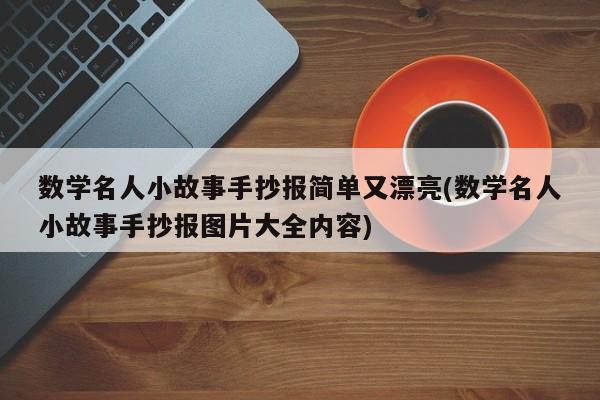 数学名人小故事手抄报简单又漂亮(数学名人小故事手抄报图片大全内容)